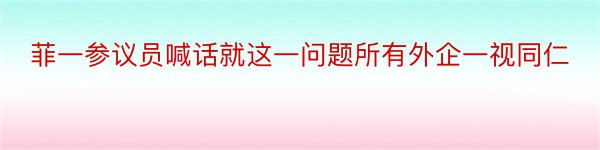 菲一参议员喊话就这一问题所有外企一视同仁